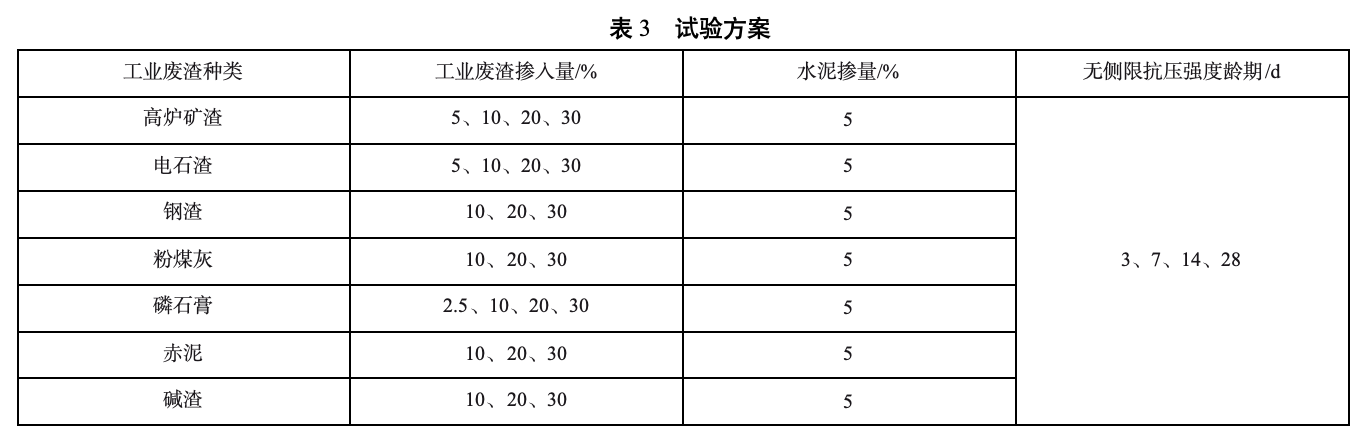 表3 试验方案

| 工业废渣种类 | 工业废渣掺入量/% | 水泥掺量/% | 无侧限抗压强度龄期/d |
|---|---|---|---|
| 高炉矿渣 | 5、10、20、30 | 5 | 3、7、14、28 |
| 电石渣 | 5、10、20、30 | 5 | |
| 钢渣 | 10、20、30 | 5 | |
| 粉煤灰 | 10、20、30 | 5 | |
| 磷石膏 | 2.5、10、20、30 | 5 | |
| 赤泥 | 10、20、30 | 5 | |
| 碱渣 | 10、20、30 | 5 | |